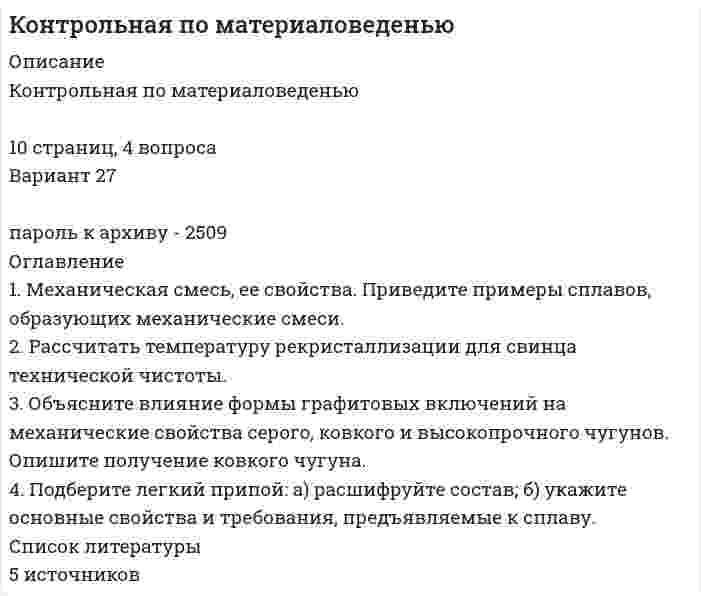 Контрольная по материаловеденью

Описание
Контрольная по материаловеденью

10 страниц, 4 вопроса
Вариант 27

пароль к архиву - 2509
Оглавление
1. Механическая смесь, ее свойства. Приведите примеры сплавов, образующих механические смеси.
2. Рассчитать температуру рекристаллизации для свинца технической чистоты.
3. Объясните влияние формы графитовых включений на механические свойства серого, ковкого и высокопрочного чугунов. Опишите получение ковкого чугуна.
4. Подберите легкий припой: а) расшифруйте состав; б) укажите основные свойства и требования, предъявляемые к сплаву.
Список литературы
5 источников